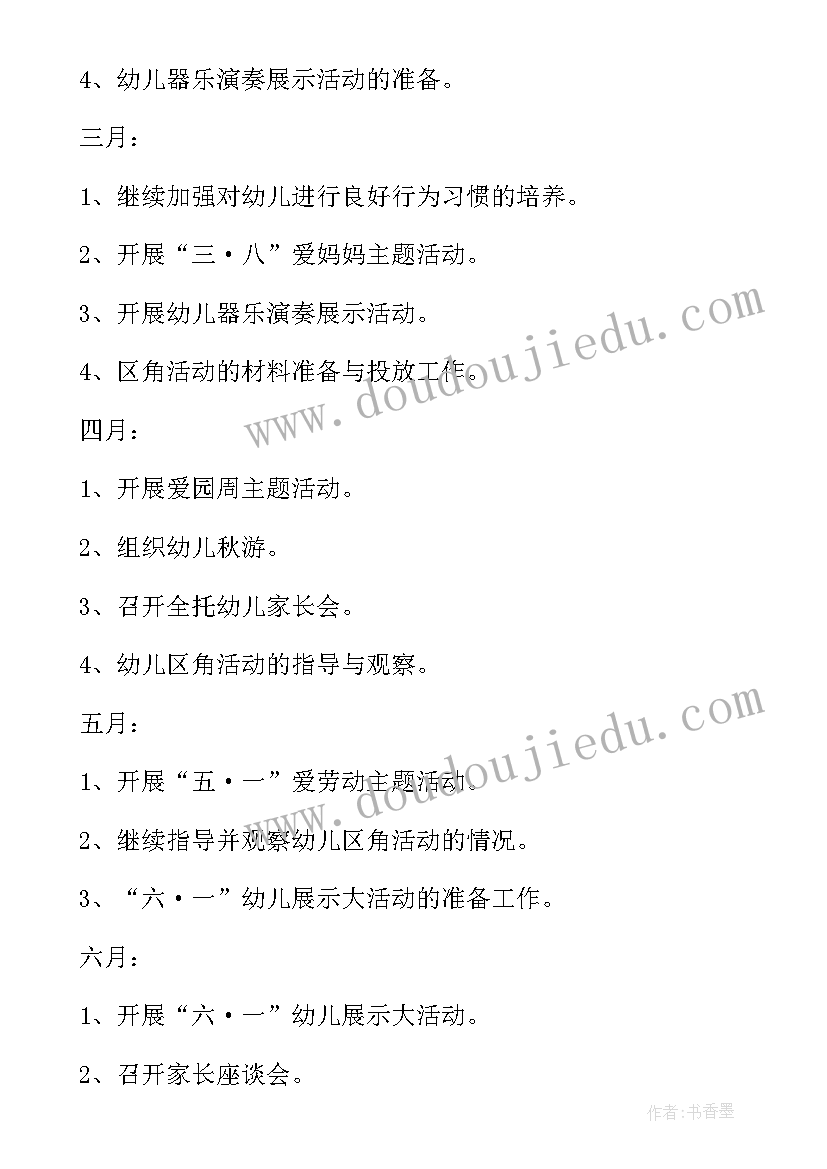 4、幼儿器乐演奏展示活动的准备。

三月：

1、继续加强对幼儿进行良好行为习惯的培养。

2、开展“三·八”爱妈妈主题活动。

3、开展幼儿器乐演奏展示活动。

4、区角活动的材料准备与投放工作。

四月：

1、开展爱园周主题活动。

2、组织幼儿秋游。

3、召开全托幼儿家长会。

4、幼儿区角活动的指导与观察。

五月：

1、开展“五·一”爱劳动主题活动。

2、继续指导并观察幼儿区角活动的情况。

3、“六·一”幼儿展示大活动的准备工作。

六月：

1、开展“六·一”幼儿展示大活动。

2、召开家长座谈会。

www.doudoujiedu.com

www.doudoujiedu.com

作者:书香墨